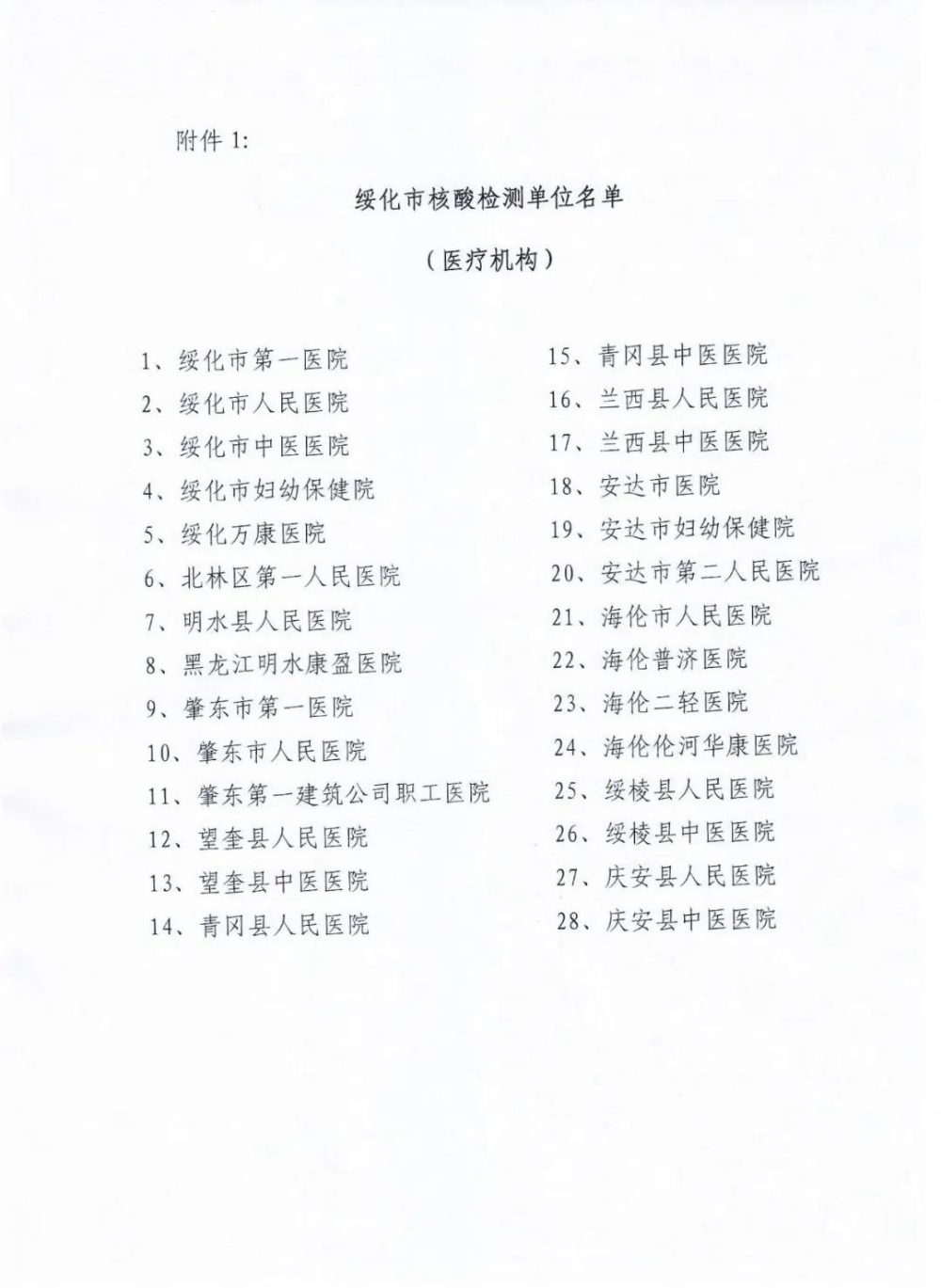 附件 1:

绥化市核酸检测单位名单

（医疗机构）

1、绥化市第一医院
2、绥化市人民医院
3、绥化市中医医院
4、绥化市妇幼保健院
5、绥化万康医院
6、北林区第一人民医院
7、明水县人民医院
8、黑龙江明水康盈医院
9、肇东市第一医院
10、肇东市人民医院
11、肇东第一建筑公司职工医院
12、望奎县人民医院
13、望奎县中医医院
14、青冈县人民医院

15、青冈县中医医院
16、兰西县人民医院
17、兰西县中医医院
18、安达市医院
19、安达市妇幼保健院
20、安达市第二人民医院
21、海伦市人民医院
22、海伦普济医院
23、海伦二轻医院
24、海伦伦河华康医院
25、绥棱县人民医院
26、绥棱县中医医院
27、庆安县人民医院
28、庆安县中医医院